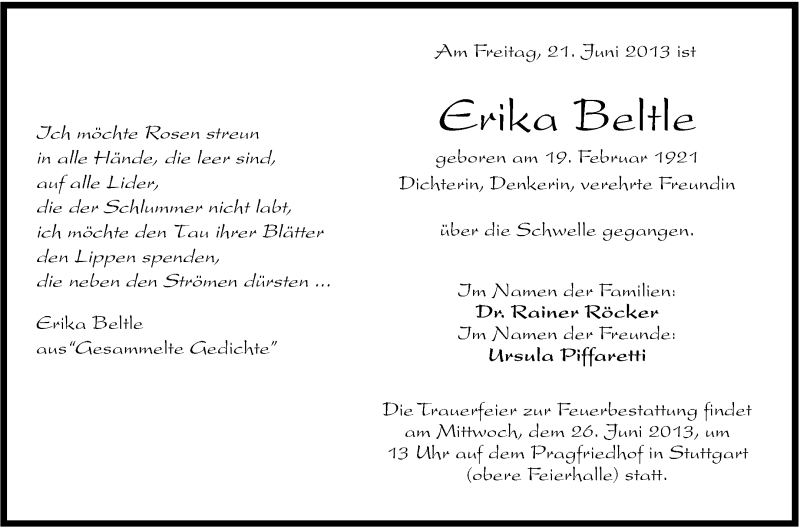 Ich möchte Rosen streun
in alle Hände, die leer sind,
auf alle Lider,
die der Schlummer nicht labt,
ich möchte den Tau ihrer Blätter
den Lippen spenden,
die neben den Strömen dürsten ...

Erika Beltle
aus"Gesammelte Gedichte"

Am Freitag, 21. Juni 2013 ist

Erika Beltle

geboren am 19. Februar 1921
Dichterin, Denkerin, verehrte Freundin

über die Schwelle gegangen.

Im Namen der Familien:
Dr. Rainer Röcker
Im Namen der Freunde:
Ursula Piffaretti

Die Trauerfeier zur Feuerbestattung findet am Mittwoch, dem 26. Juni 2013, um 13 Uhr auf dem Pragfriedhof in Stuttgart (obere Feierhalle) statt.